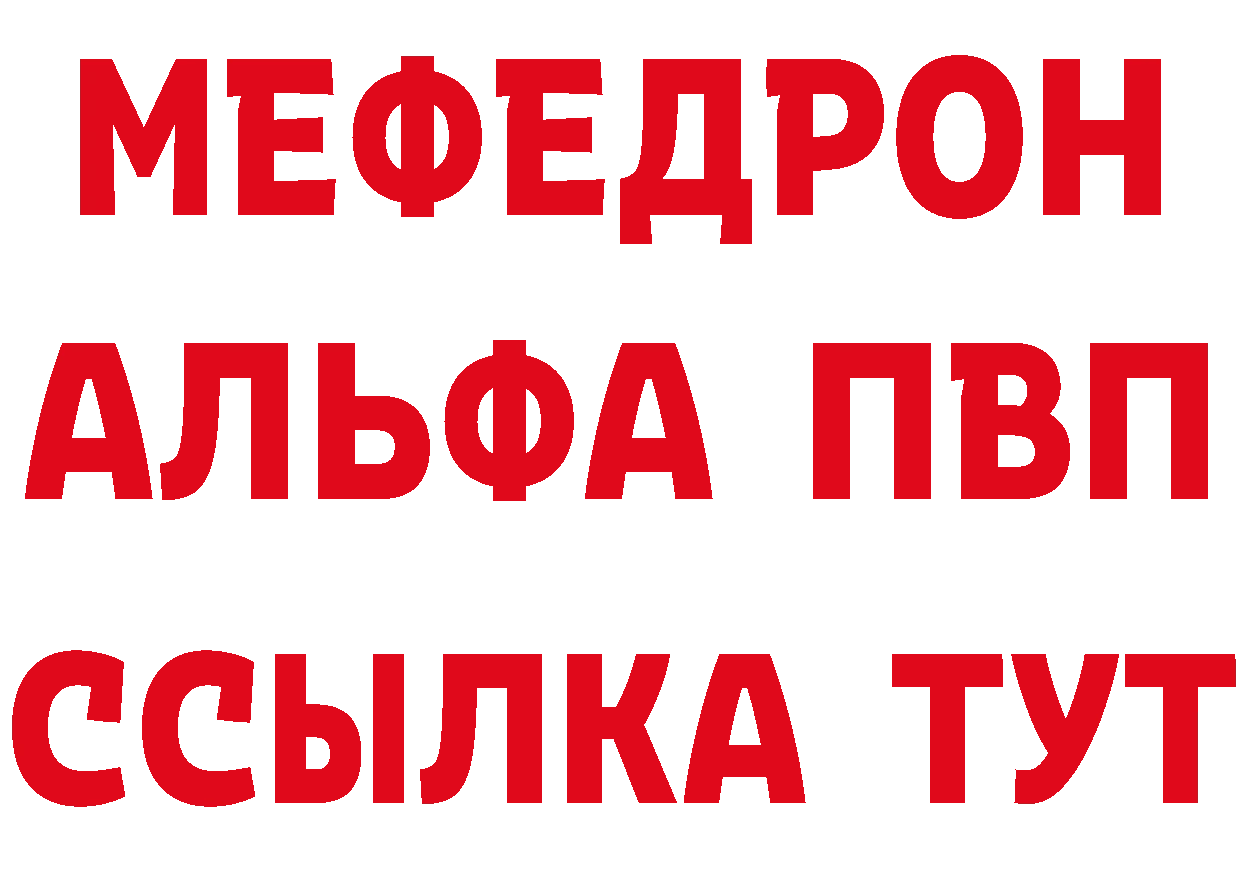 МЕФЕДРОН
АЛЬФА ПВП
ССЫЛКА ТУТ